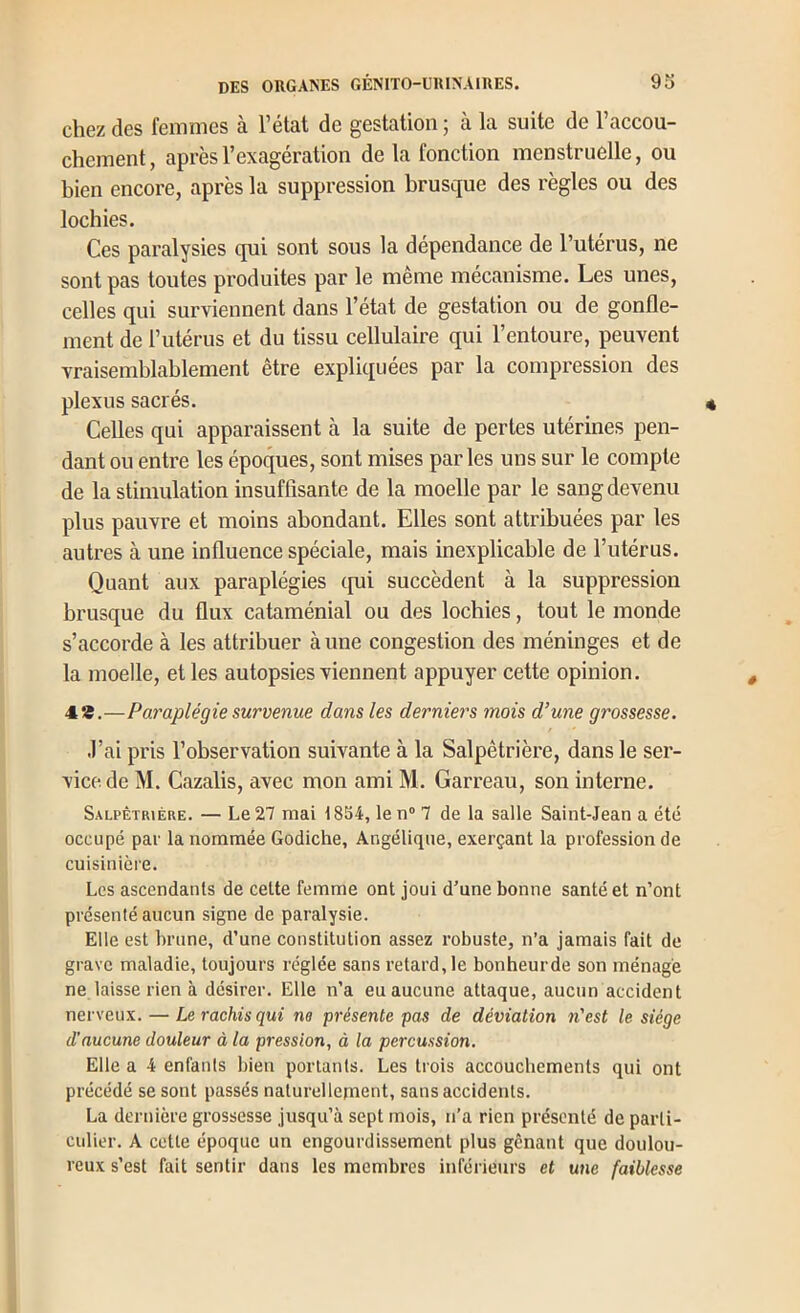 DES ORGANES GÉNITO-URINAIRES. 95

chez des femmes à l'état de gestation ; à la suite de l'accouchement, après l'exagération de la fonction menstruelle, ou bien encore, après la suppression brusque des règles ou des lochies.

Ces paralysies qui sont sous la dépendance de l'utérus, ne sont pas toutes produites par le même mécanisme. Les unes, celles qui surviennent dans l'état de gestation ou de gonflement de l'utérus et du tissu cellulaire qui l'entoure, peuvent vraisemblablement être expliquées par la compression des plexus sacrés.

Celles qui apparaissent à la suite de pertes utérines pendant ou entre les époques, sont mises par les uns sur le compte de la stimulation insuffisante de la moelle par le sang devenu plus pauvre et moins abondant. Elles sont attribuées par les autres à une influence spéciale, mais inexplicable de l'utérus.

Quant aux paraplégies qui succèdent à la suppression brusque du flux cataménial ou des lochies, tout le monde s'accorde à les attribuer à une congestion des méninges et de la moelle, et les autopsies viennent appuyer cette opinion.

12.—Paraplégie survenue dans les derniers mois d'une grossesse.

J'ai pris l'observation suivante à la Salpêtrière, dans le service de M. Cazalis, avec mon ami M. Garreau, son interne.

Salpêtrière. — Le 27 mai 1854, le n° 7 de la salle Saint-Jean a été occupé par la nommée Godiche, Angélique, exerçant la profession de cuisinière.

Les ascendants de cette femme ont joui d'une bonne santé et n'ont présenté aucun signe de paralysie.

Elle est brune, d'une constitution assez robuste, n'a jamais fait de grave maladie, toujours réglée sans retard, le bonheur de son ménage ne laisse rien à désirer. Elle n'a eu aucune attaque, aucun accident nerveux. — Le rachis qui ne présente pas de déviation n'est le siége d'aucune douleur à la pression, à la percussion.

Elle a 4 enfants bien portants. Les trois accouchements qui ont précédé se sont passés naturellement, sans accidents.

La dernière grossesse jusqu'à sept mois, n'a rien présenté de particulier. A cette époque un engourdissement plus gênant que douloureux s'est fait sentir dans les membres inférieurs et une faiblesse